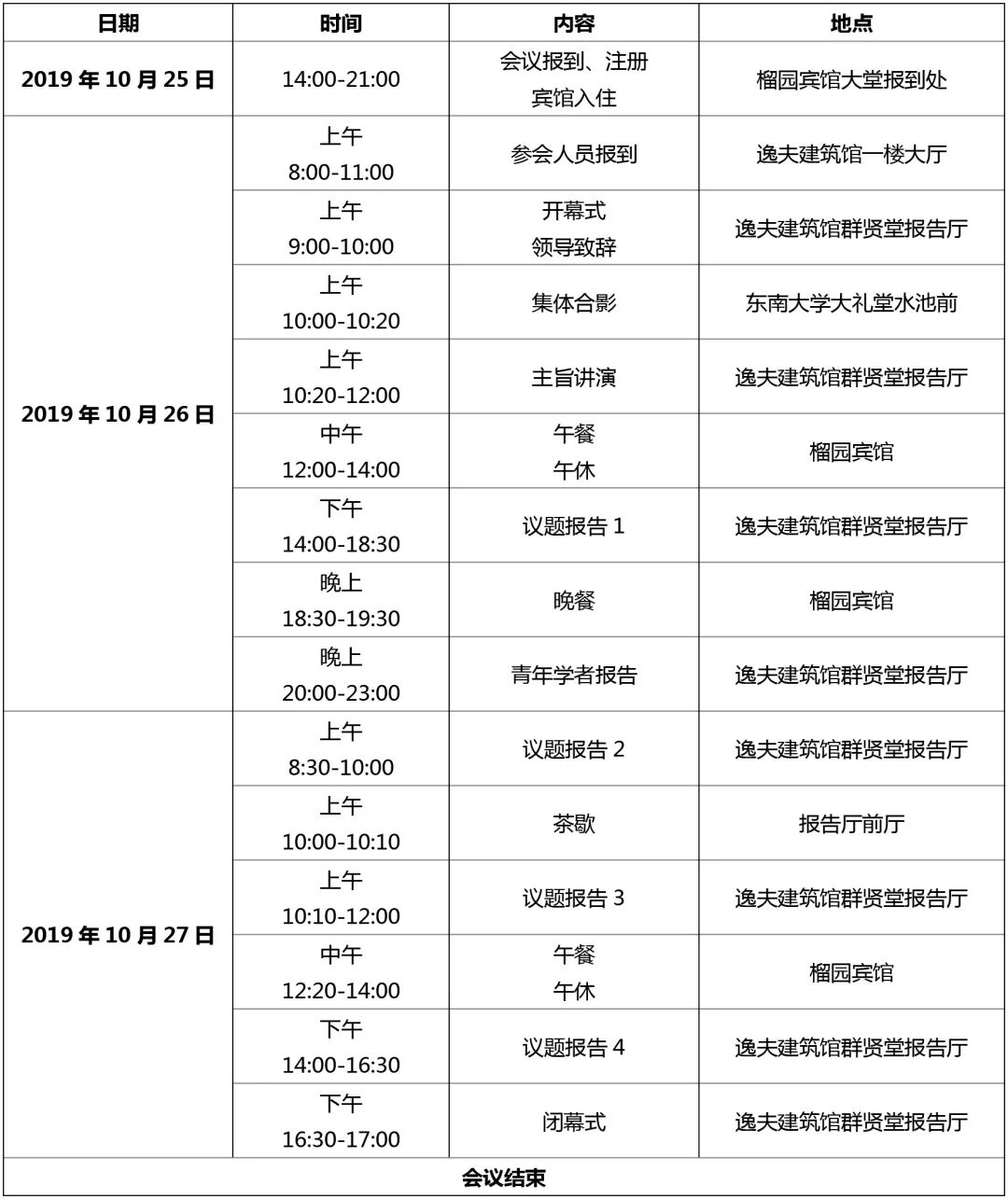 | 日期 | 时间 | 内容 | 地点 |
|---|---|---|---|
| 2019 年 10 月 25 日 | 14:00-21:00 | 会议报到、注册 宾馆入住 | 榴园宾馆大堂报到处 |
| 2019 年 10 月 26 日 | 上午 8:00-11:00 | 参会人员报到 | 逸夫建筑馆一楼大厅 |
| | 上午 9:00-10:00 | 开幕式 领导致辞 | 逸夫建筑馆群贤堂报告厅 |
| | 上午 10:00-10:20 | 集体合影 | 东南大学大礼堂水池前 |
| | 上午 10:20-12:00 | 主旨讲演 | 逸夫建筑馆群贤堂报告厅 |
| | 中午 12:00-14:00 | 午餐 午休 | 榴园宾馆 |
| | 下午 14:00-18:30 | 议题报告 1 | 逸夫建筑馆群贤堂报告厅 |
| | 晚上 18:30-19:30 | 晚餐 | 榴园宾馆 |
| | 晚上 20:00-23:00 | 青年学者报告 | 逸夫建筑馆群贤堂报告厅 |
| 2019 年 10 月 27 日 | 上午 8:30-10:00 | 议题报告 2 | 逸夫建筑馆群贤堂报告厅 |
| | 上午 10:00-10:10 | 茶歇 | 报告厅前厅 |
| | 上午 10:10-12:00 | 议题报告 3 | 逸夫建筑馆群贤堂报告厅 |
| | 中午 12:20-14:00 | 午餐 午休 | 榴园宾馆 |
| | 下午 14:00-16:30 | 议题报告 4 | 逸夫建筑馆群贤堂报告厅 |
| | 下午 16:30-17:00 | 闭幕式 | 逸夫建筑馆群贤堂报告厅 |
| 会议结束 | | | |